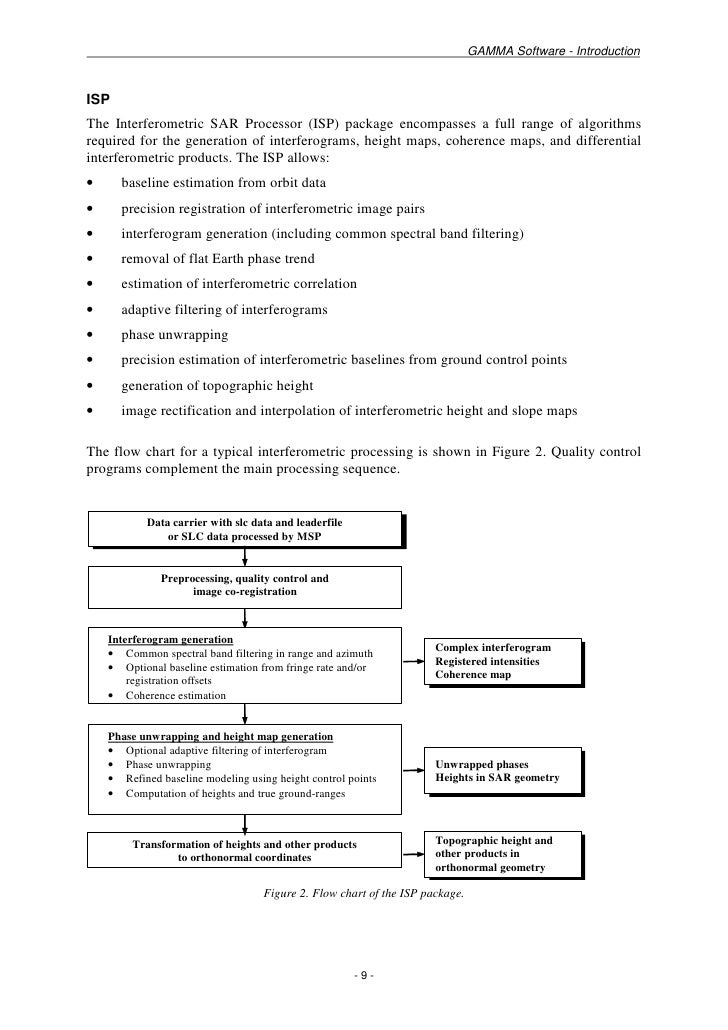 GAMMA Software - Introduction

ISP

The Interferometric SAR Processor (ISP) package encompasses a full range of algorithms required for the generation of interferograms, height maps, coherence maps, and differential interferometric products. The ISP allows:

• baseline estimation from orbit data
• precision registration of interferometric image pairs
• interferogram generation (including common spectral band filtering)
• removal of flat Earth phase trend
• estimation of interferometric correlation
• adaptive filtering of interferograms
• phase unwrapping
• precision estimation of interferometric baselines from ground control points
• generation of topographic height
• image rectification and interpolation of interferometric height and slope maps

The flow chart for a typical interferometric processing is shown in Figure 2. Quality control programs complement the main processing sequence.

Data carrier with slc data and leaderfile or SLC data processed by MSP

Preprocessing, quality control and image co-registration

Interferogram generation
• Common spectral band filtering in range and azimuth
• Optional baseline estimation from fringe rate and/or registration offsets
• Coherence estimation

Complex interferogram
Registered intensities
Coherence map

Phase unwrapping and height map generation
• Optional adaptive filtering of interferogram
• Phase unwrapping
• Refined baseline modeling using height control points
• Computation of heights and true ground-ranges

Unwrapped phases
Heights in SAR geometry

Transformation of heights and other products to orthonormal coordinates

Topographic height and other products in orthonormal geometry

Figure 2. Flow chart of the ISP package.

- 9 -